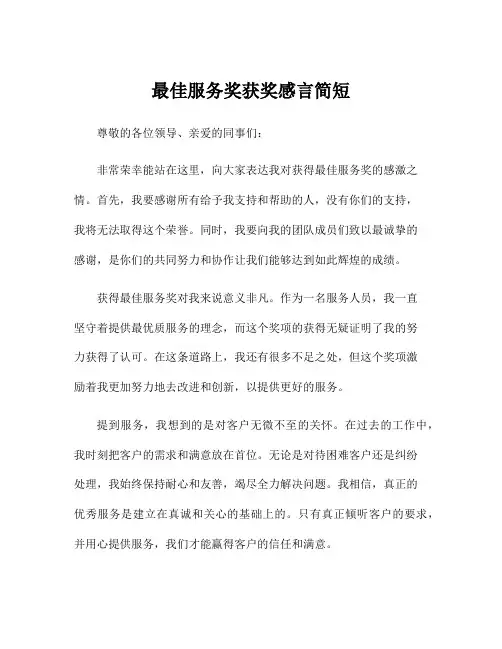 最佳服务奖获奖感言简短

尊敬的各位领导、亲爱的同事们：

非常荣幸能站在这里，向大家表达我对获得最佳服务奖的感激之情。首先，我要感谢所有给予我支持和帮助的人，没有你们的支持，我将无法取得这个荣誉。同时，我要向我的团队成员们致以最诚挚的感谢，是你们的共同努力和协作让我们能够达到如此辉煌的成绩。

获得最佳服务奖对我来说意义非凡。作为一名服务人员，我一直坚守着提供最优质服务的理念，而这个奖项的获得无疑证明了我的努力获得了认可。在这条道路上，我还有很多不足之处，但这个奖项激励着我更加努力地去改进和创新，以提供更好的服务。

提到服务，我想到的是对客户无微不至的关怀。在过去的工作中，我时刻把客户的需求和满意放在首位。无论是对待困难客户还是纠纷处理，我始终保持耐心和友善，竭尽全力解决问题。我相信，真正的优秀服务是建立在真诚和关心的基础上的。只有真正倾听客户的要求，并用心提供服务，我们才能赢得客户的信任和满意。